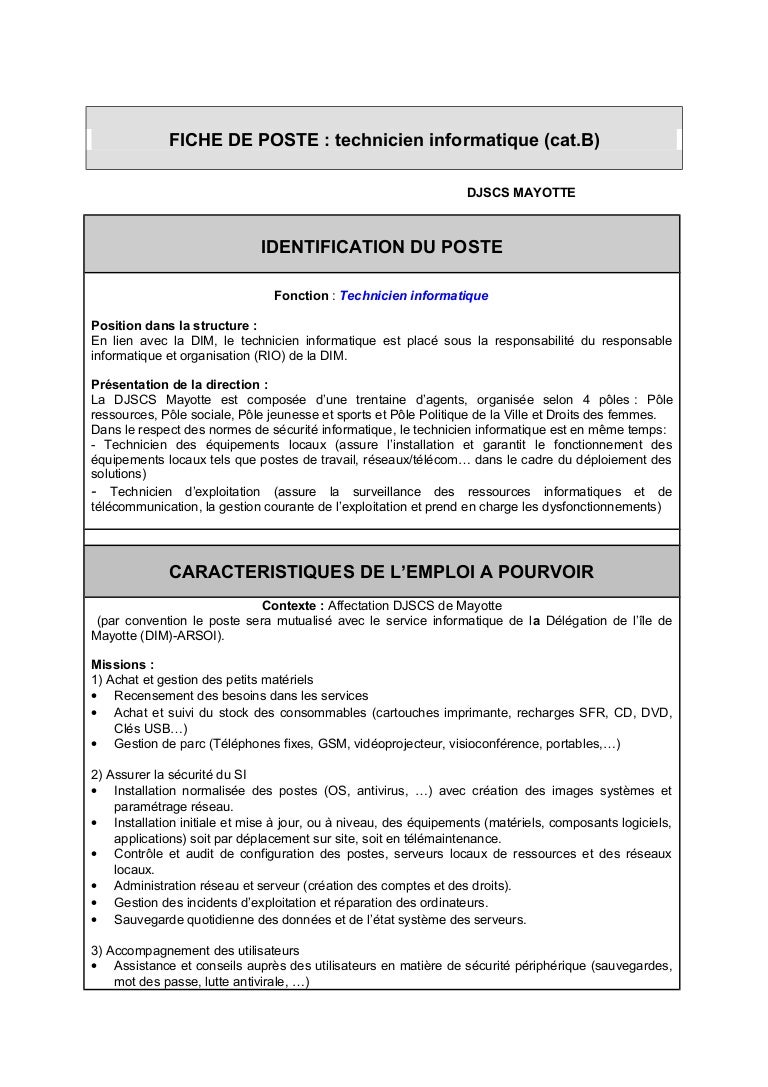 FICHE DE POSTE : technicien informatique (cat.B)

DJSCS MAYOTTE

IDENTIFICATION DU POSTE

Fonction : Technicien informatique

Position dans la structure :
En lien avec la DIM, le technicien informatique est placé sous la responsabilité du responsable informatique et organisation (RIO) de la DIM.

Présentation de la direction :
La DJSCS Mayotte est composée d'une trentaine d'agents, organisée selon 4 pôles : Pôle ressources, Pôle sociale, Pôle jeunesse et sports et Pôle Politique de la Ville et Droits des femmes.
Dans le respect des normes de sécurité informatique, le technicien informatique est en même temps:
- Technicien des équipements locaux (assure l'installation et garantit le fonctionnement des équipements locaux tels que postes de travail, réseaux/télécom… dans le cadre du déploiement des solutions)
- Technicien d'exploitation (assure la surveillance des ressources informatiques et de télécommunication, la gestion courante de l'exploitation et prend en charge les dysfonctionnements)

CARACTERISTIQUES DE L'EMPLOI A POURVOIR

Contexte : Affectation DJSCS de Mayotte
(par convention le poste sera mutualisé avec le service informatique de la Délégation de l'île de Mayotte (DIM)-ARSOI).

Missions :
1) Achat et gestion des petits matériels
• Recensement des besoins dans les services
• Achat et suivi du stock des consommables (cartouches imprimante, recharges SFR, CD, DVD, Clés USB…)
• Gestion de parc (Téléphones fixes, GSM, vidéoprojecteur, visioconférence, portables,…)

2) Assurer la sécurité du SI
• Installation normalisée des postes (OS, antivirus, …) avec création des images systèmes et paramétrage réseau.
• Installation initiale et mise à jour, ou à niveau, des équipements (matériels, composants logiciels, applications) soit par déplacement sur site, soit en télémaintenance.
• Contrôle et audit de configuration des postes, serveurs locaux de ressources et des réseaux locaux.
• Administration réseau et serveur (création des comptes et des droits).
• Gestion des incidents d'exploitation et réparation des ordinateurs.
• Sauvegarde quotidienne des données et de l'état système des serveurs.

3) Accompagnement des utilisateurs
• Assistance et conseils auprès des utilisateurs en matière de sécurité périphérique (sauvegardes, mot des passe, lutte antivirale, …)